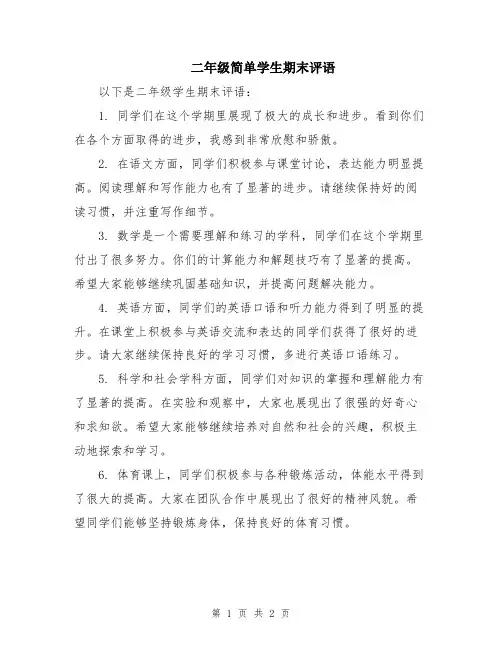 二年级简单学生期末评语

以下是二年级学生期末评语：

1. 同学们在这个学期里展现了极大的成长和进步。看到你们在各个方面取得的进步，我感到非常欣慰和骄傲。

2. 在语文方面，同学们积极参与课堂讨论，表达能力明显提高。阅读理解和写作能力也有了显著的进步。请继续保持好的阅读习惯，并注重写作细节。

3. 数学是一个需要理解和练习的学科，同学们在这个学期里付出了很多努力。你们的计算能力和解题技巧有了显著的提高。希望大家能够继续巩固基础知识，并提高问题解决能力。

4. 英语方面，同学们的英语口语和听力能力得到了明显的提升。在课堂上积极参与英语交流和表达的同学们获得了很好的进步。请大家继续保持良好的学习习惯，多进行英语口语练习。

5. 科学和社会学科方面，同学们对知识的掌握和理解能力有了显著的提高。在实验和观察中，大家也展现出了很强的好奇心和求知欲。希望大家能够继续培养对自然和社会的兴趣，积极主动地探索和学习。

6. 体育课上，同学们积极参与各种锻炼活动，体能水平得到了很大的提高。大家在团队合作中展现出了很好的精神风貌。希望同学们能够坚持锻炼身体，保持良好的体育习惯。

第 1 页 共 2 页